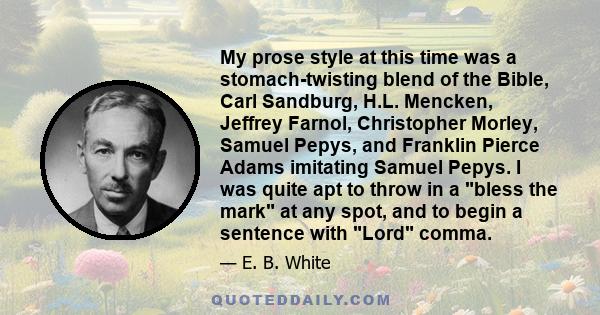 My prose style at this time was a stomach-twisting blend of the Bible, Carl Sandburg, H.L. Mencken, Jeffrey Farnol, Christopher Morley, Samuel Pepys, and Franklin Pierce Adams imitating Samuel Pepys. I was quite apt to throw in a "bless the mark" at any spot, and to begin a sentence with "Lord" comma.

— E. B. White

QUOTEDDAILY.COM